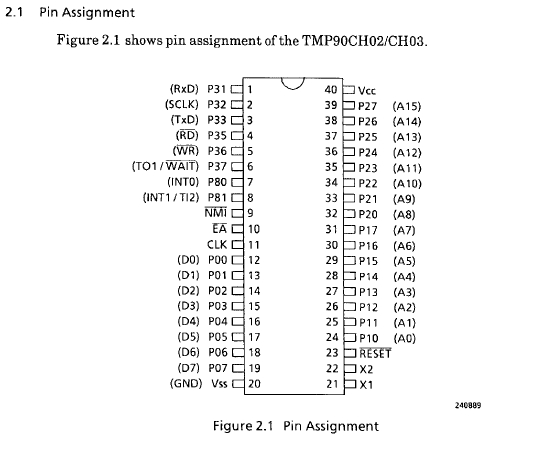 2.1 Pin Assignment

Figure 2.1 shows pin assignment of the TMP90CH02/CH03.

(RxD) P31 1
(SCLK) P32 2
(TxD) P33 3
($\overline{RD}$) P35 4
($\overline{WR}$) P36 5
(TO1 / $\overline{WAIT}$) P37 6
(INT0) P80 7
(INT1 / TI2) P81 8
$\overline{NMI}$ 9
$\overline{EA}$ 10
CLK 11
(D0) P00 12
(D1) P01 13
(D2) P02 14
(D3) P03 15
(D4) P04 16
(D5) P05 17
(D6) P06 18
(D7) P07 19
(GND) Vss 20

40 Vcc
39 P27 (A15)
38 P26 (A14)
37 P25 (A13)
36 P24 (A12)
35 P23 (A11)
34 P22 (A10)
33 P21 (A9)
32 P20 (A8)
31 P17 (A7)
30 P16 (A6)
29 P15 (A5)
28 P14 (A4)
27 P13 (A3)
26 P12 (A2)
25 P11 (A1)
24 P10 (A0)
23 $\overline{RESET}$
22 X2
21 X1

240889

Figure 2.1 Pin Assignment